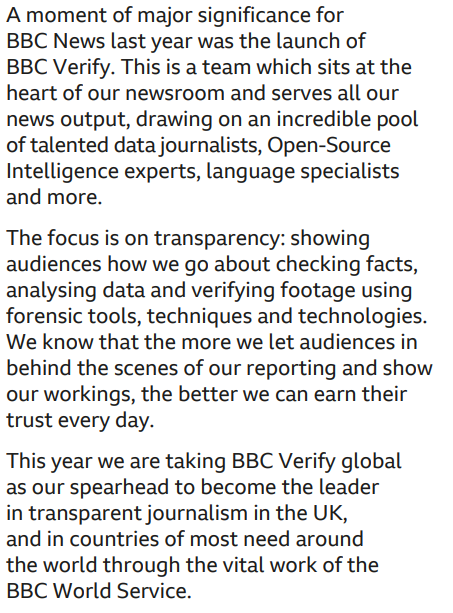 A moment of major significance for BBC News last year was the launch of BBC Verify. This is a team which sits at the heart of our newsroom and serves all our news output, drawing on an incredible pool of talented data journalists, Open-Source Intelligence experts, language specialists and more.

The focus is on transparency: showing audiences how we go about checking facts, analysing data and verifying footage using forensic tools, techniques and technologies. We know that the more we let audiences in behind the scenes of our reporting and show our workings, the better we can earn their trust every day.

This year we are taking BBC Verify global as our spearhead to become the leader in transparent journalism in the UK, and in countries of most need around the world through the vital work of the BBC World Service.